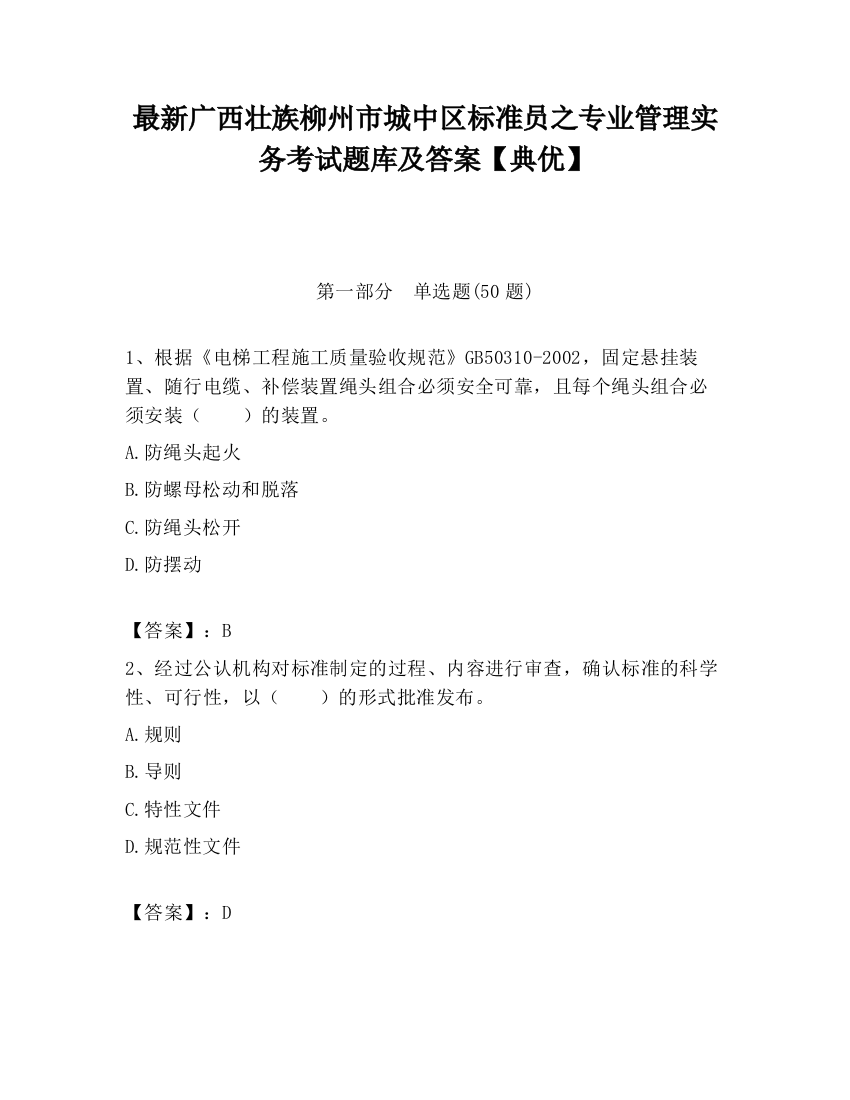 最新广西壮族柳州市城中区标准员之专业管理实务考试题库及答案【典优】

第一部分　单选题(50 题)

1、根据《电梯工程施工质量验收规范》GB50310-2002，固定悬挂装置、随行电缆、补偿装置绳头组合必须安全可靠，且每个绳头组合必须安装（　　）的装置。

A.防绳头起火

B.防螺母松动和脱落

C.防绳头松开

D.防摆动

【答案】：B

2、经过公认机构对标准制定的过程、内容进行审查，确认标准的科学性、可行性，以（　　）的形式批准发布。

A.规则

B.导则

C.特性文件

D.规范性文件

【答案】：D